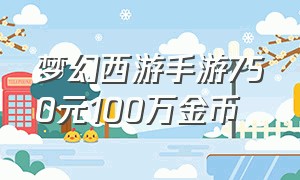 梦幻西游手游750元100万金币